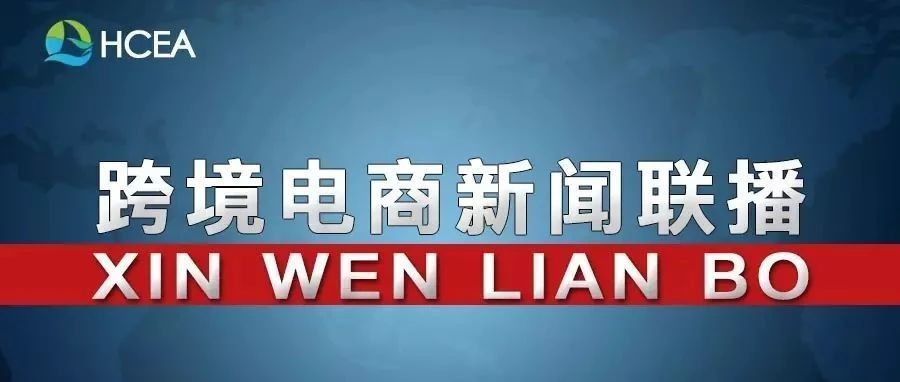 HCEA

跨境电商新闻联播

XIN WEN LIAN BO